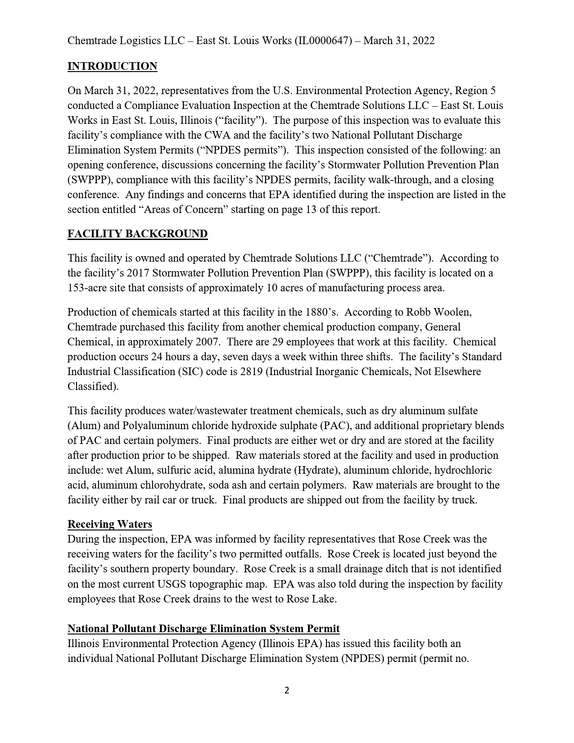 Chemtrade Logistics LLC – East St. Louis Works (IL0000647) – March 31, 2022

INTRODUCTION

On March 31, 2022, representatives from the U.S. Environmental Protection Agency, Region 5 conducted a Compliance Evaluation Inspection at the Chemtrade Solutions LLC – East St. Louis Works in East St. Louis, Illinois ("facility"). The purpose of this inspection was to evaluate this facility's compliance with the CWA and the facility's two National Pollutant Discharge Elimination System Permits ("NPDES permits"). This inspection consisted of the following: an opening conference, discussions concerning the facility's Stormwater Pollution Prevention Plan (SWPPP), compliance with this facility's NPDES permits, facility walk-through, and a closing conference. Any findings and concerns that EPA identified during the inspection are listed in the section entitled "Areas of Concern" starting on page 13 of this report.

FACILITY BACKGROUND

This facility is owned and operated by Chemtrade Solutions LLC ("Chemtrade"). According to the facility's 2017 Stormwater Pollution Prevention Plan (SWPPP), this facility is located on a 153-acre site that consists of approximately 10 acres of manufacturing process area.

Production of chemicals started at this facility in the 1880's. According to Robb Woolen, Chemtrade purchased this facility from another chemical production company, General Chemical, in approximately 2007. There are 29 employees that work at this facility. Chemical production occurs 24 hours a day, seven days a week within three shifts. The facility's Standard Industrial Classification (SIC) code is 2819 (Industrial Inorganic Chemicals, Not Elsewhere Classified).

This facility produces water/wastewater treatment chemicals, such as dry aluminum sulfate (Alum) and Polyaluminum chloride hydroxide sulphate (PAC), and additional proprietary blends of PAC and certain polymers. Final products are either wet or dry and are stored at the facility after production prior to be shipped. Raw materials stored at the facility and used in production include: wet Alum, sulfuric acid, alumina hydrate (Hydrate), aluminum chloride, hydrochloric acid, aluminum chlorohydrate, soda ash and certain polymers. Raw materials are brought to the facility either by rail car or truck. Final products are shipped out from the facility by truck.

Receiving Waters
During the inspection, EPA was informed by facility representatives that Rose Creek was the receiving waters for the facility's two permitted outfalls. Rose Creek is located just beyond the facility's southern property boundary. Rose Creek is a small drainage ditch that is not identified on the most current USGS topographic map. EPA was also told during the inspection by facility employees that Rose Creek drains to the west to Rose Lake.

National Pollutant Discharge Elimination System Permit
Illinois Environmental Protection Agency (Illinois EPA) has issued this facility both an individual National Pollutant Discharge Elimination System (NPDES) permit (permit no.

2